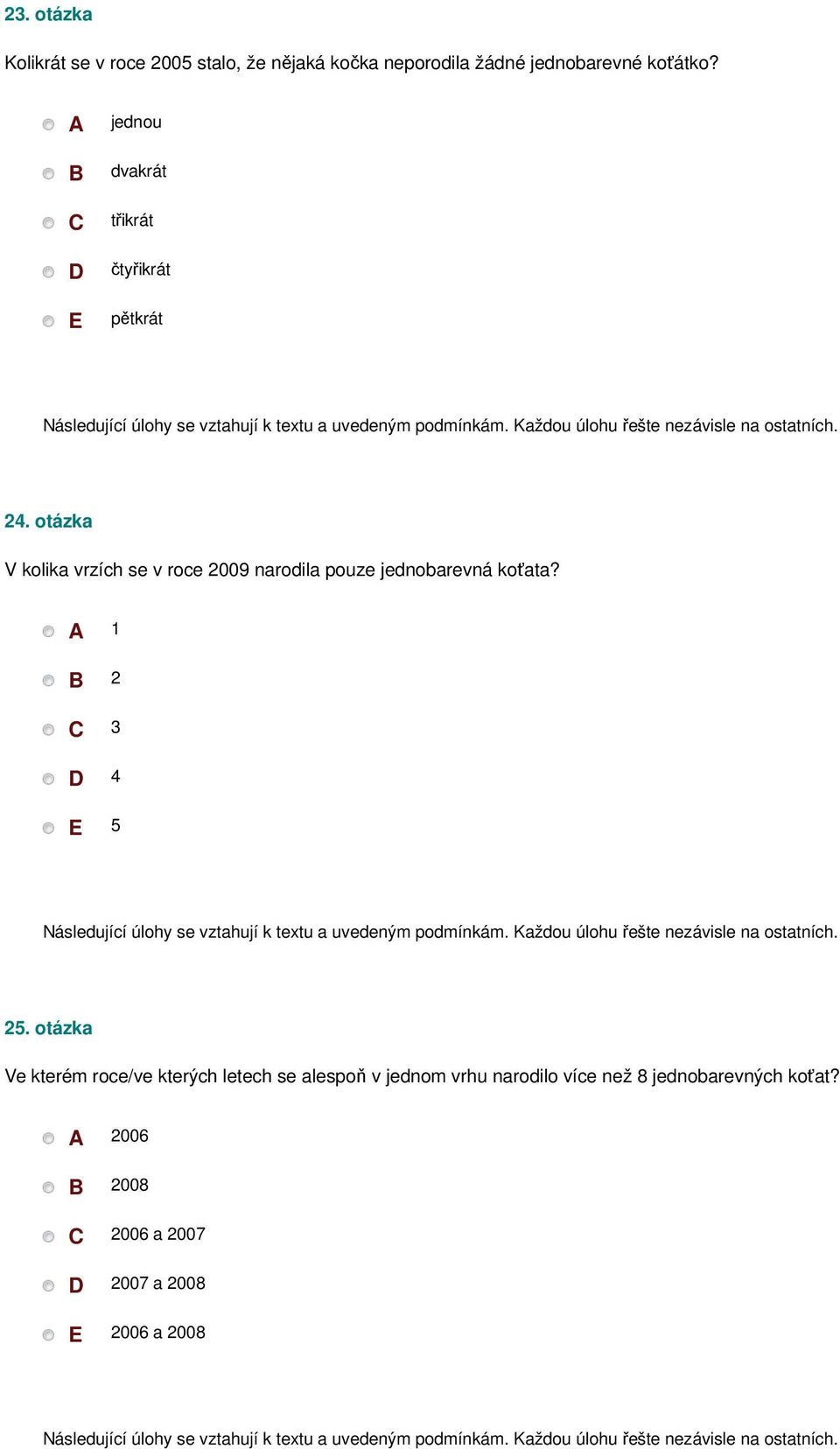 23. otázka

Kolikrát se v roce 2005 stalo, že nějaká kočka neporodila žádné jednobarevné koťátko?

A jednou

B dvakrát

C třikrát

D čtyřikrát

E pětkrát

Následující úlohy se vztahují k textu a uvedeným podmínkám. Každou úlohu řešte nezávisle na ostatních.

24. otázka

V kolika vrzích se v roce 2009 narodila pouze jednobarevná koťata?

A 1

B 2

C 3

D 4

E 5

Následující úlohy se vztahují k textu a uvedeným podmínkám. Každou úlohu řešte nezávisle na ostatních.

25. otázka

Ve kterém roce/ve kterých letech se alespoň v jednom vrhu narodilo více než 8 jednobarevných koťat?

A 2006

B 2008

C 2006 a 2007

D 2007 a 2008

E 2006 a 2008

Následující úlohy se vztahují k textu a uvedeným podmínkám. Každou úlohu řešte nezávisle na ostatních.